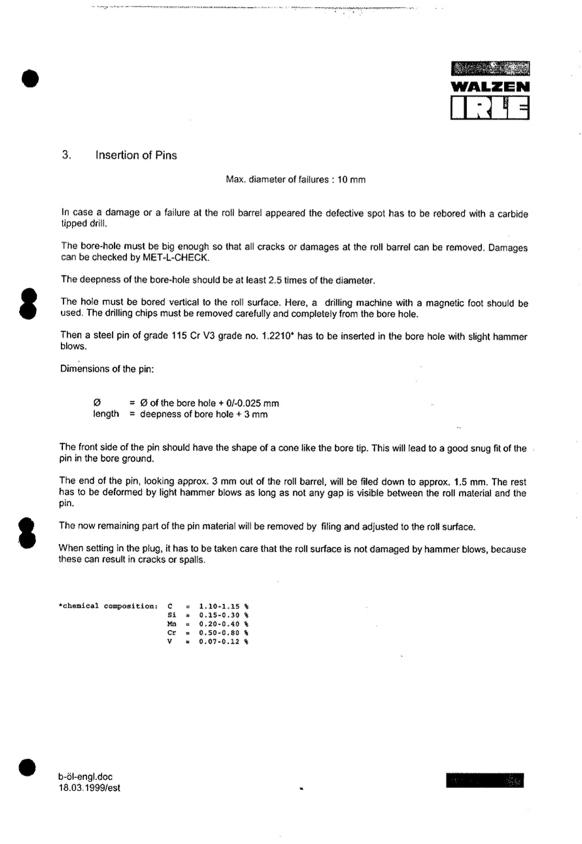 WALZEN
IRLE

3. Insertion of Pins

Max. diameter of failures : 10 mm

In case a damage or a failure at the roll barrel appeared the defective spot has to be rebored with a carbide tipped drill.

The bore-hole must be big enough so that all cracks or damages at the roll barrel can be removed. Damages can be checked by MET-L-CHECK.

The deepness of the bore-hole should be at least 2.5 times of the diameter.

The hole must be bored vertical to the roll surface. Here, a drilling machine with a magnetic foot should be used. The drilling chips must be removed carefully and completely from the bore hole.

Then a steel pin of grade 115 Cr V3 grade no. 1.2210* has to be inserted in the bore hole with slight hammer blows.

Dimensions of the pin:

Ø = Ø of the bore hole + 0/-0.025 mm
length = deepness of bore hole + 3 mm

The front side of the pin should have the shape of a cone like the bore tip. This will lead to a good snug fit of the pin in the bore ground.

The end of the pin, looking approx. 3 mm out of the roll barrel, will be filed down to approx. 1.5 mm. The rest has to be deformed by light hammer blows as long as not any gap is visible between the roll material and the pin.

The now remaining part of the pin material will be removed by filing and adjusted to the roll surface.

When setting in the plug, it has to be taken care that the roll surface is not damaged by hammer blows, because these can result in cracks or spalls.

*chemical composition: C = 1.10-1.15 %
Si = 0.15-0.30 %
Mn = 0.20-0.40 %
Cr = 0.50-0.80 %
V = 0.07-0.12 %

b-öl-engl.doc
18.03.1999/est